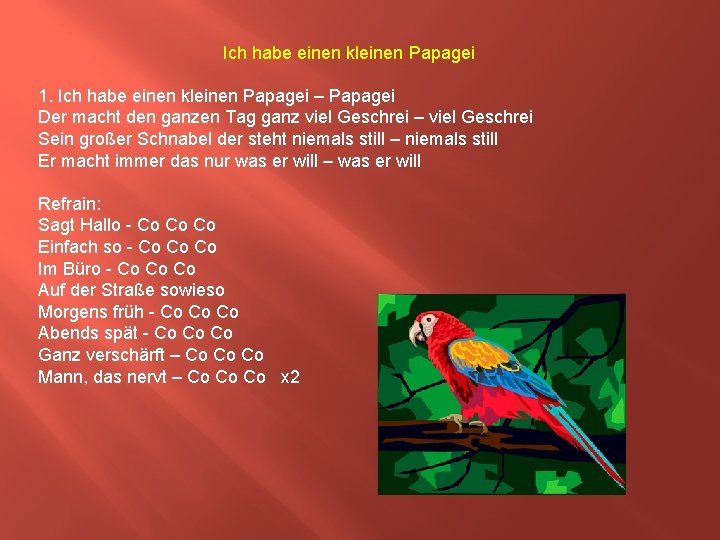 Ich habe einen kleinen Papagei

1. Ich habe einen kleinen Papagei – Papagei
Der macht den ganzen Tag ganz viel Geschrei – viel Geschrei
Sein großer Schnabel der steht niemals still – niemals still
Er macht immer das nur was er will – was er will

Refrain:
Sagt Hallo - Co Co Co
Einfach so - Co Co Co
Im Büro - Co Co Co
Auf der Straße sowieso
Morgens früh - Co Co Co
Abends spät - Co Co Co
Ganz verschärft – Co Co Co
Mann, das nervt – Co Co Co x2